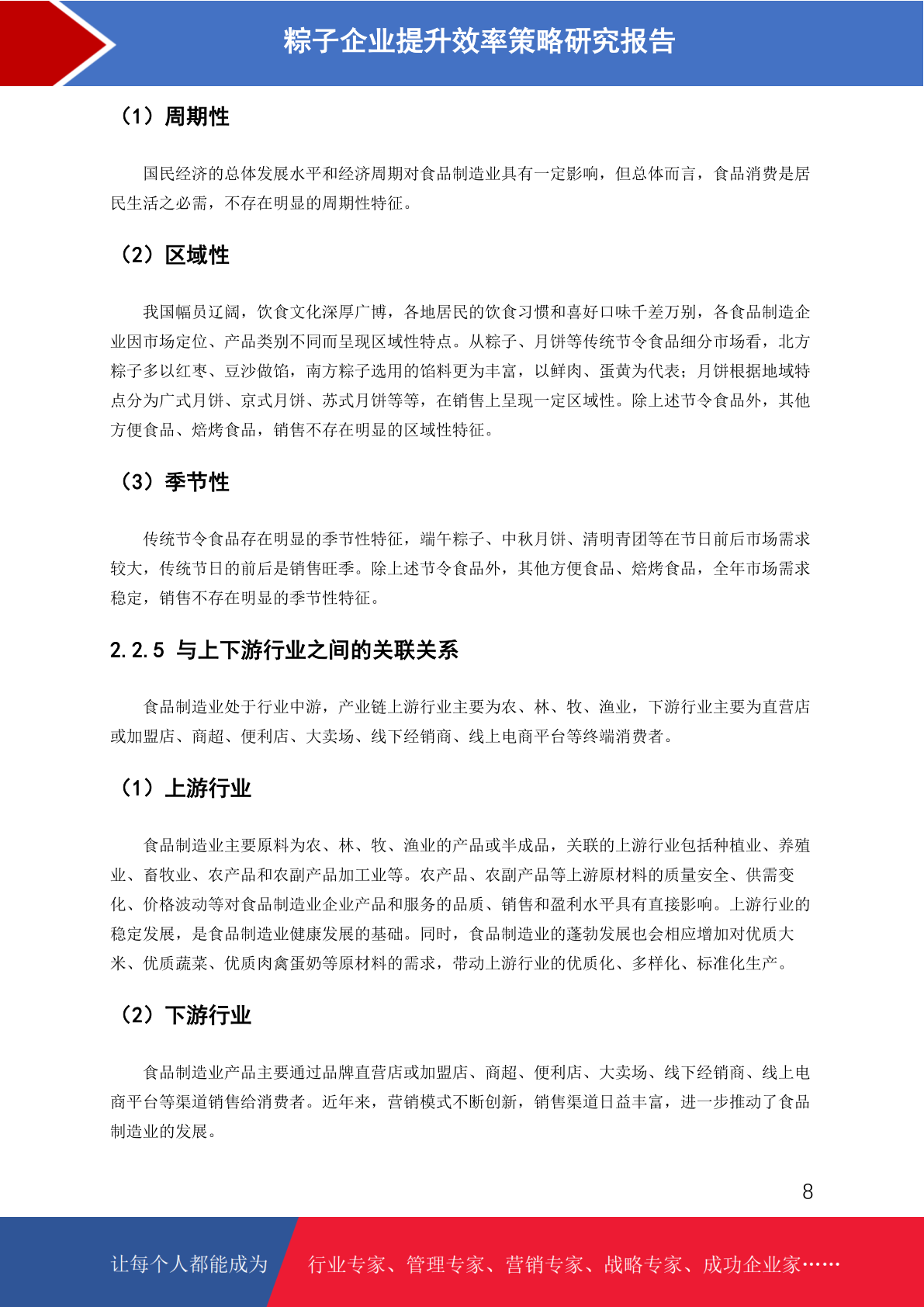 粽子企业提升效率策略研究报告

（1）周期性

国民经济的总体发展水平和经济周期对食品制造业具有一定影响，但总体而言，食品消费是居民生活之必需，不存在明显的周期性特征。

（2）区域性

我国幅员辽阔，饮食文化深厚广博，各地居民的饮食习惯和喜好口味千差万别，各食品制造企业因市场定位、产品类别不同而呈现区域性特点。从粽子、月饼等传统节令食品细分市场看，北方粽子多以红枣、豆沙做馅，南方粽子选用的馅料更为丰富，以鲜肉、蛋黄为代表；月饼根据地域特点分为广式月饼、京式月饼、苏式月饼等等，在销售上呈现一定区域性。除上述节令食品外，其他方便食品、焙烤食品，销售不存在明显的区域性特征。

（3）季节性

传统节令食品存在明显的季节性特征，端午粽子、中秋月饼、清明青团等在节日前后市场需求较大，传统节日的前后是销售旺季。除上述节令食品外，其他方便食品、焙烤食品，全年市场需求稳定，销售不存在明显的季节性特征。

2.2.5 与上下游行业之间的关联关系

食品制造业处于行业中游，产业链上游行业主要为农、林、牧、渔业，下游行业主要为直营店或加盟店、商超、便利店、大卖场、线下经销商、线上电商平台等终端消费者。

（1）上游行业

食品制造业主要原料为农、林、牧、渔业的产品或半成品，关联的上游行业包括种植业、养殖业、畜牧业、农产品和农副产品加工业等。农产品、农副产品等上游原材料的质量安全、供需变化、价格波动等对食品制造业企业产品和服务的品质、销售和盈利水平具有直接影响。上游行业的稳定发展，是食品制造业健康发展的基础。同时，食品制造业的蓬勃发展也会相应增加对优质大米、优质蔬菜、优质肉禽蛋奶等原材料的需求，带动上游行业的优质化、多样化、标准化生产。

（2）下游行业

食品制造业产品主要通过品牌直营店或加盟店、商超、便利店、大卖场、线下经销商、线上电商平台等渠道销售给消费者。近年来，营销模式不断创新，销售渠道日益丰富，进一步推动了食品制造业的发展。

8

让每个人都能成为 行业专家、管理专家、营销专家、战略专家、成功企业家……